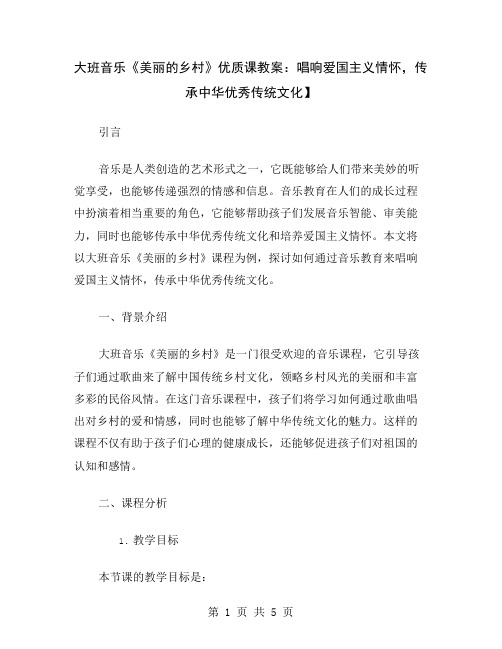 大班音乐《美丽的乡村》优质课教案：唱响爱国主义情怀，传承中华优秀传统文化】

引言

音乐是人类创造的艺术形式之一，它既能够给人们带来美妙的听觉享受，也能够传递强烈的情感和信息。音乐教育在人们的成长过程中扮演着相当重要的角色，它能够帮助孩子们发展音乐智能、审美能力，同时也能够传承中华优秀传统文化和培养爱国主义情怀。本文将以大班音乐《美丽的乡村》课程为例，探讨如何通过音乐教育来唱响爱国主义情怀，传承中华优秀传统文化。

一、背景介绍

大班音乐《美丽的乡村》是一门很受欢迎的音乐课程，它引导孩子们通过歌曲来了解中国传统乡村文化，领略乡村风光的美丽和丰富多彩的民俗风情。在这门音乐课程中，孩子们将学习如何通过歌曲唱出对乡村的爱和情感，同时也能够了解中华传统文化的魅力。这样的课程不仅有助于孩子们心理的健康成长，还能够促进孩子们对祖国的认知和感情。

二、课程分析

1. 教学目标

本节课的教学目标是：

第 1 页 共 5 页